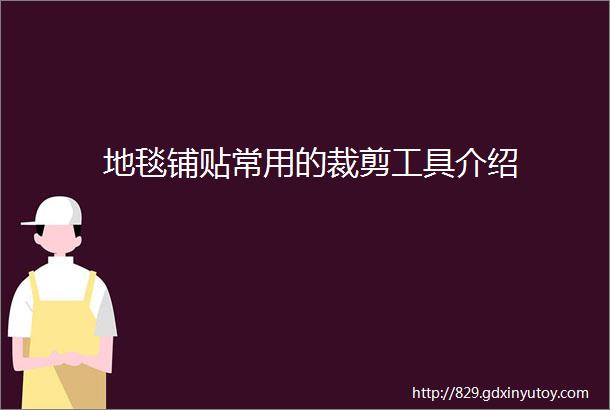 地毯铺贴常用的裁剪工具介绍

http://829.gdxinyutoy.com